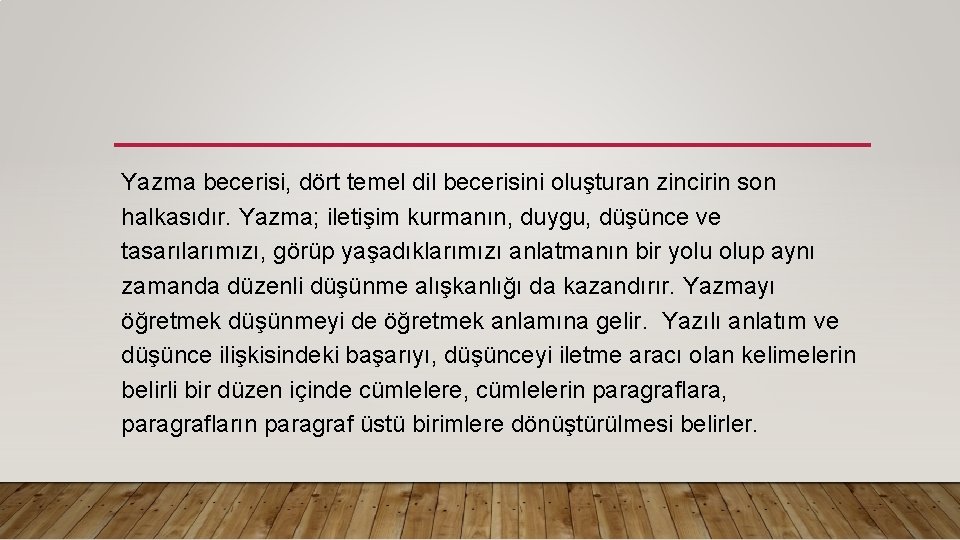 Yazma becerisi, dört temel dil becerisini oluşturan zincirin son halkasıdır. Yazma; iletişim kurmanın, duygu, düşünce ve tasarılarımızı, görüp yaşadıklarımızı anlatmanın bir yolu olup aynı zamanda düzenli düşünme alışkanlığı da kazandırır. Yazmayı öğretmek düşünmeyi de öğretmek anlamına gelir. Yazılı anlatım ve düşünce ilişkisindeki başarıyı, düşünceyi iletme aracı olan kelimelerin belirli bir düzen içinde cümlelere, cümlelerin paragraflara, paragrafların paragraf üstü birimlere dönüştürülmesi belirler.